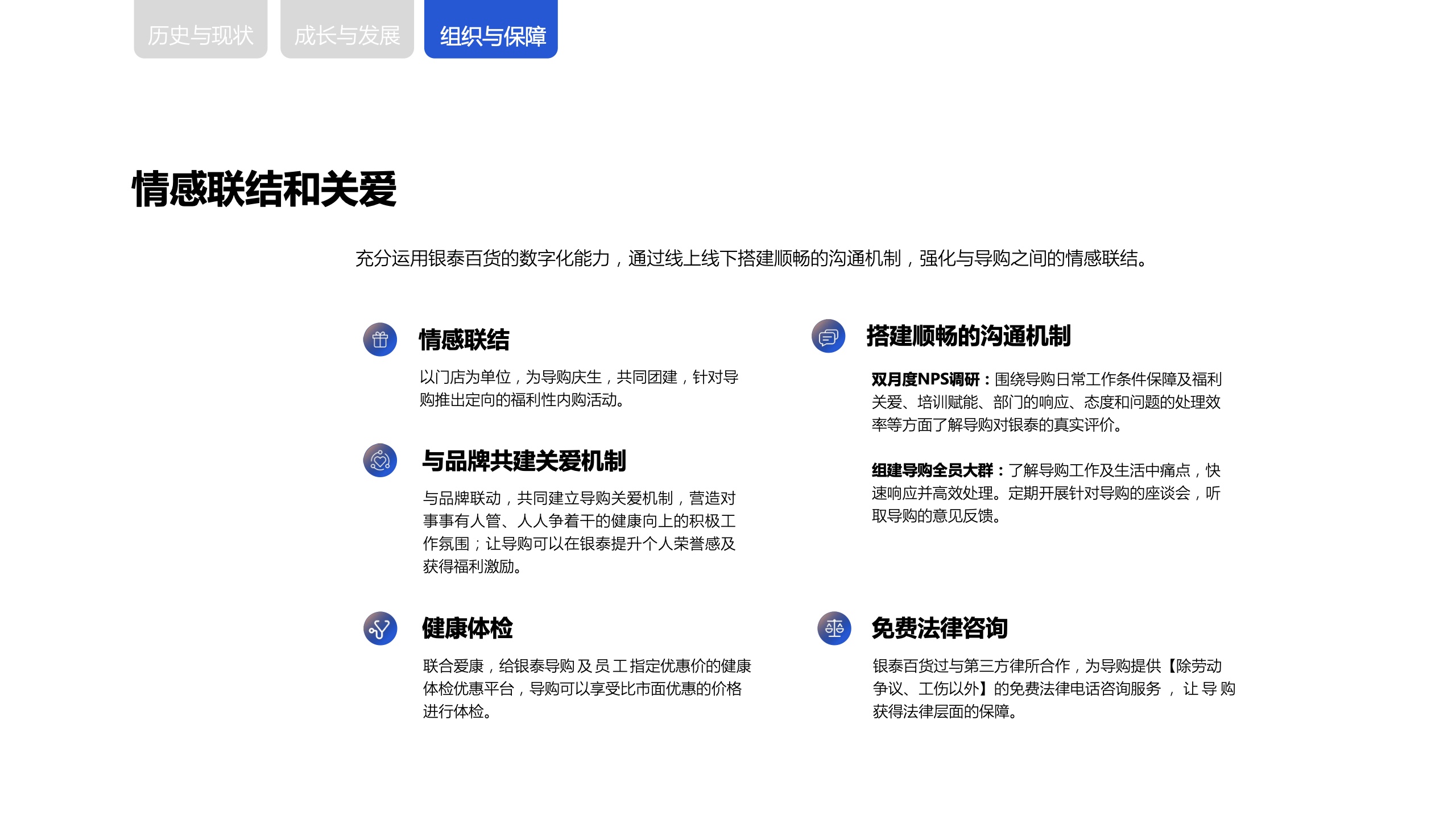 历史与现状

成长与发展

组织与保障

情感联结和关爱

充分运用银泰百货的数字化能力，通过线上线下搭建顺畅的沟通机制，强化与导购之间的情感联结。

情感联结

以门店为单位，为导购庆生，共同团建，针对导购推出定向的福利性内购活动。

与品牌共建关爱机制

与品牌联动，共同建立导购关爱机制，营造对事事有人管、人人争着干的健康向上的积极工作氛围；让导购可以在银泰提升个人荣誉感及获得福利激励。

健康体检

联合爱康，给银泰导购及员工指定优惠价的健康体检优惠平台，导购可以享受比市面优惠的价格进行体检。

搭建顺畅的沟通机制

双月度NPS调研：围绕导购日常工作条件保障及福利关爱、培训赋能、部门的响应、态度和问题的处理效率等方面了解导购对银泰的真实评价。

组建导购全员大群：了解导购工作及生活中痛点，快速响应并高效处理。定期开展针对导购的座谈会，听取导购的意见反馈。

免费法律咨询

银泰百货过与第三方律所合作，为导购提供【除劳动争议、工伤以外】的免费法律电话咨询服务，让导购获得法律层面的保障。